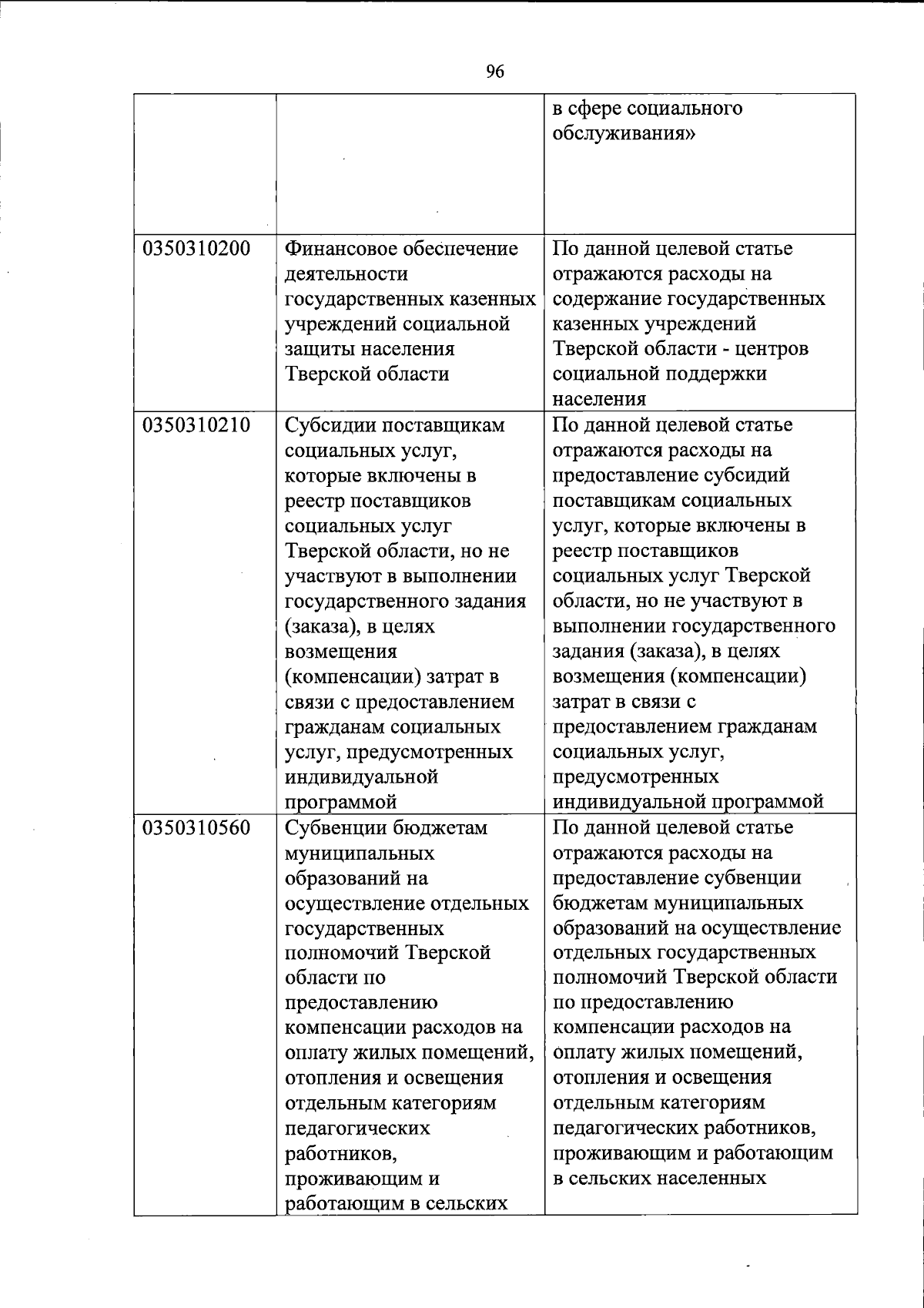 96

| | | |
|---|---|---|
| | | в сфере социального обслуживания» |
| 0350310200 | Финансовое обеспечение деятельности государственных казенных учреждений социальной защиты населения Тверской области | По данной целевой статье отражаются расходы на содержание государственных казенных учреждений Тверской области - центров социальной поддержки населения |
| 0350310210 | Субсидии поставщикам социальных услуг, которые включены в реестр поставщиков социальных услуг Тверской области, но не участвуют в выполнении государственного задания (заказа), в целях возмещения (компенсации) затрат в связи с предоставлением гражданам социальных услуг, предусмотренных индивидуальной программой | По данной целевой статье отражаются расходы на предоставление субсидий поставщикам социальных услуг, которые включены в реестр поставщиков социальных услуг Тверской области, но не участвуют в выполнении государственного задания (заказа), в целях возмещения (компенсации) затрат в связи с предоставлением гражданам социальных услуг, предусмотренных индивидуальной программой |
| 0350310560 | Субвенции бюджетам муниципальных образований на осуществление отдельных государственных полномочий Тверской области по предоставлению компенсации расходов на оплату жилых помещений, отопления и освещения отдельным категориям педагогических работников, проживающим и работающим в сельских | По данной целевой статье отражаются расходы на предоставление субвенции бюджетам муниципальных образований на осуществление отдельных государственных полномочий Тверской области по предоставлению компенсации расходов на оплату жилых помещений, отопления и освещения отдельным категориям педагогических работников, проживающим и работающим в сельских населенных |